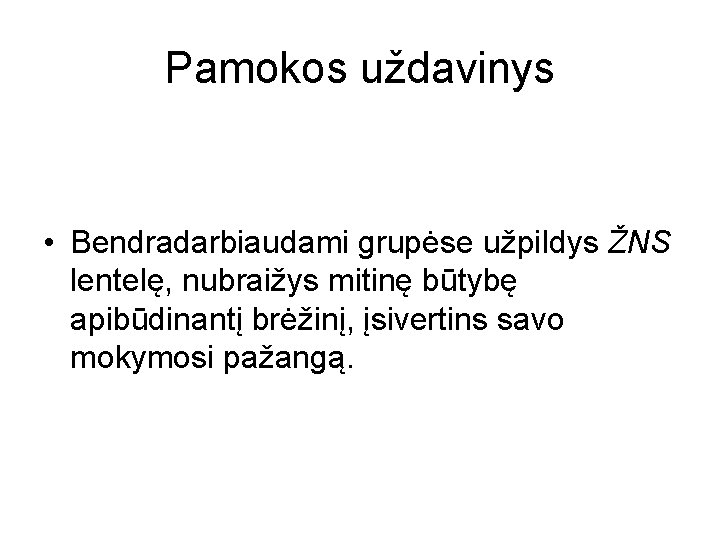 Pamokos uždavinys

• Bendradarbiaudami grupėse užpildys ŽNS lentelę, nubraižys mitinę būtybę apibūdinantį brėžinį, įsivertins savo mokymosi pažangą.